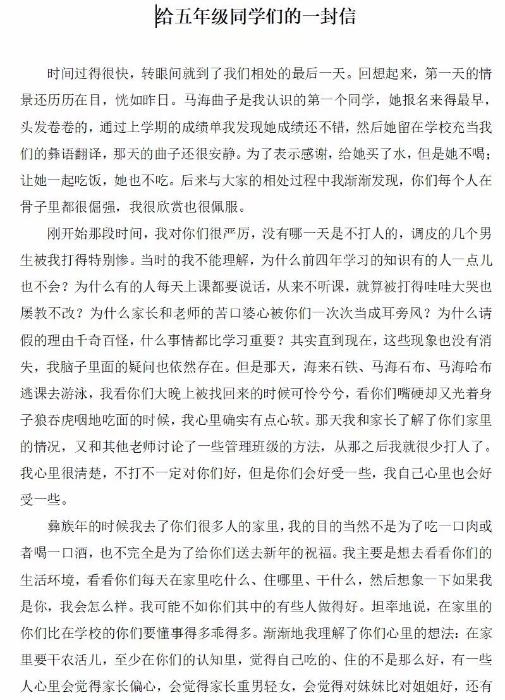 给五年级同学们的一封信

时间过得很快，转眼间就到了我们相处的最后一天。回想起来，第一天的情景还历历在目，恍如昨日。马海曲子是我认识的第一个同学，她报名来得最早，头发卷卷的，通过上学期的成绩单我发现她成绩还不错，然后她留在学校充当我们的彝语翻译，那天的曲子还很安静。为了表示感谢，给她买了水，但是她不喝；让她一起吃饭，她也不吃。后来与大家的相处过程中我渐渐发现，你们每个人在骨子里都很倔强，我很欣赏也很佩服。

刚开始那段时间，我对你们很严厉，没有哪一天是不打人的，调皮的几个男生被我打得特别惨。当时的我不能理解，为什么前四年学习的知识有的人一点儿也不会？为什么有的人每天上课都要说话，从来不听课，就算被打得哇哇大哭也屡教不改？为什么家长和老师的苦口婆心被你们一次次当成耳旁风？为什么请假的理由千奇百怪，什么事情都比学习重要？其实直到现在，这些现象也没有消失，我脑子里面的疑问也依然存在。但是那天，海来石铁、马海石布、马海哈布逃课去游泳，我看你们大晚上被找回来的时候可怜兮兮，看你们嘴硬却又光着身子狼吞虎咽地吃面的时候，我心里确实有点心软。那天我和家长了解了你们家里的情况，又和其他老师讨论了一些管理班级的方法，从那之后我就很少打人了。我心里很清楚，不打不一定对你们好，但是你们会好受一些，我自己心里也会好受一些。

彝族年的时候我去了你们很多人的家里，我的目的当然不是为了吃一口肉或者喝一口酒，也不完全是为了给你们送去新年的祝福。我主要是想去看看你们的生活环境，看看你们每天在家里吃什么、住哪里、干什么，然后想象一下如果我是你，我会怎么样。我可能不如你们其中的有些人做得好。坦率地说，在家里的你们比在学校的你们要懂事得多乖得多。渐渐地我理解了你们心里的想法：在家里要干农活儿，至少在你们的认知里，觉得自己吃的、住的不是那么好，有一些人心里会觉得家长偏心，会觉得家长重男轻女，会觉得对妹妹比对姐姐好，还有